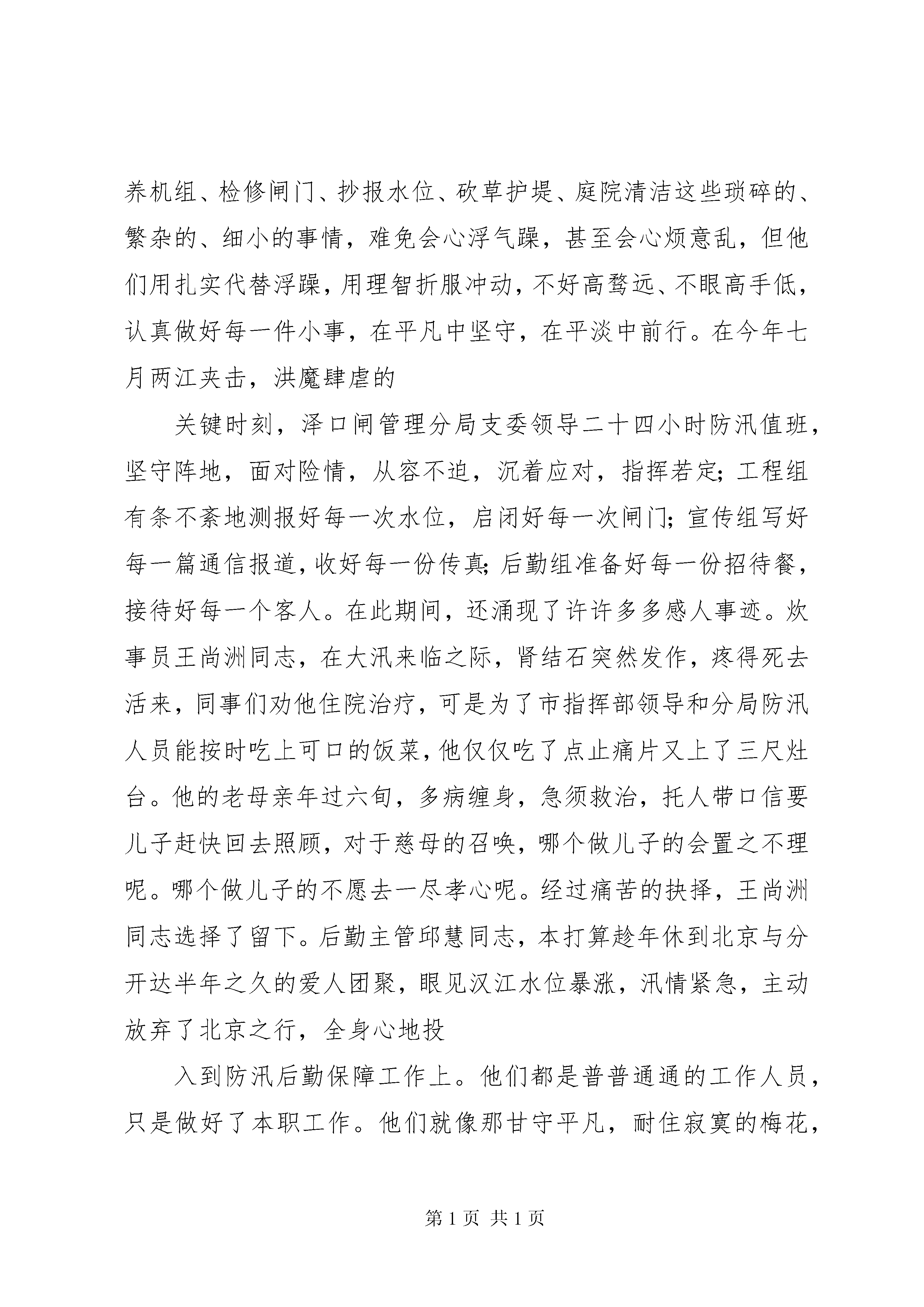 养机组、检修闸门、抄报水位、砍草护堤、庭院清洁这些琐碎的、繁杂的、细小的事情，难免会心浮气躁，甚至会心烦意乱，但他们用扎实代替浮躁，用理智折服冲动，不好高骛远、不眼高手低，认真做好每一件小事，在平凡中坚守，在平淡中前行。在今年七月两江夹击，洪魔肆虐的

关键时刻，泽口闸管理分局支委领导二十四小时防汛值班，坚守阵地，面对险情，从容不迫，沉着应对，指挥若定；工程组有条不紊地测报好每一次水位，启闭好每一次闸门；宣传组写好每一篇通信报道，收好每一份传真；后勤组准备好每一份招待餐，接待好每一个客人。在此期间，还涌现了许许多多感人事迹。炊事员王尚洲同志，在大汛来临之际，肾结石突然发作，疼得死去活来，同事们劝他住院治疗，可是为了市指挥部领导和分局防汛人员能按时吃上可口的饭菜，他仅仅吃了点止痛片又上了三尺灶台。他的老母亲年过六旬，多病缠身，急须救治，托人带口信要儿子赶快回去照顾，对于慈母的召唤，哪个做儿子的会置之不理呢。哪个做儿子的不愿去一尽孝心呢。经过痛苦的抉择，王尚洲同志选择了留下。后勤主管邱慧同志，本打算趁年休到北京与分开达半年之久的爱人团聚，眼见汉江水位暴涨，汛情紧急，主动放弃了北京之行，全身心地投

入到防汛后勤保障工作上。他们都是普普通通的工作人员，只是做好了本职工作。他们就像那甘守平凡，耐住寂寞的梅花，

第 1 页 共 1 页